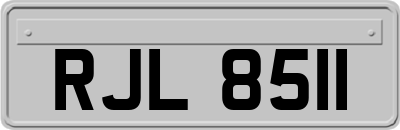 RJL 8511